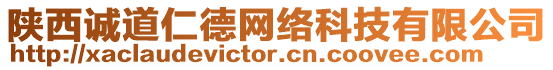 陕西诚道仁德网络科技有限公司
http://xaclaudevictor.cn.coovee.com